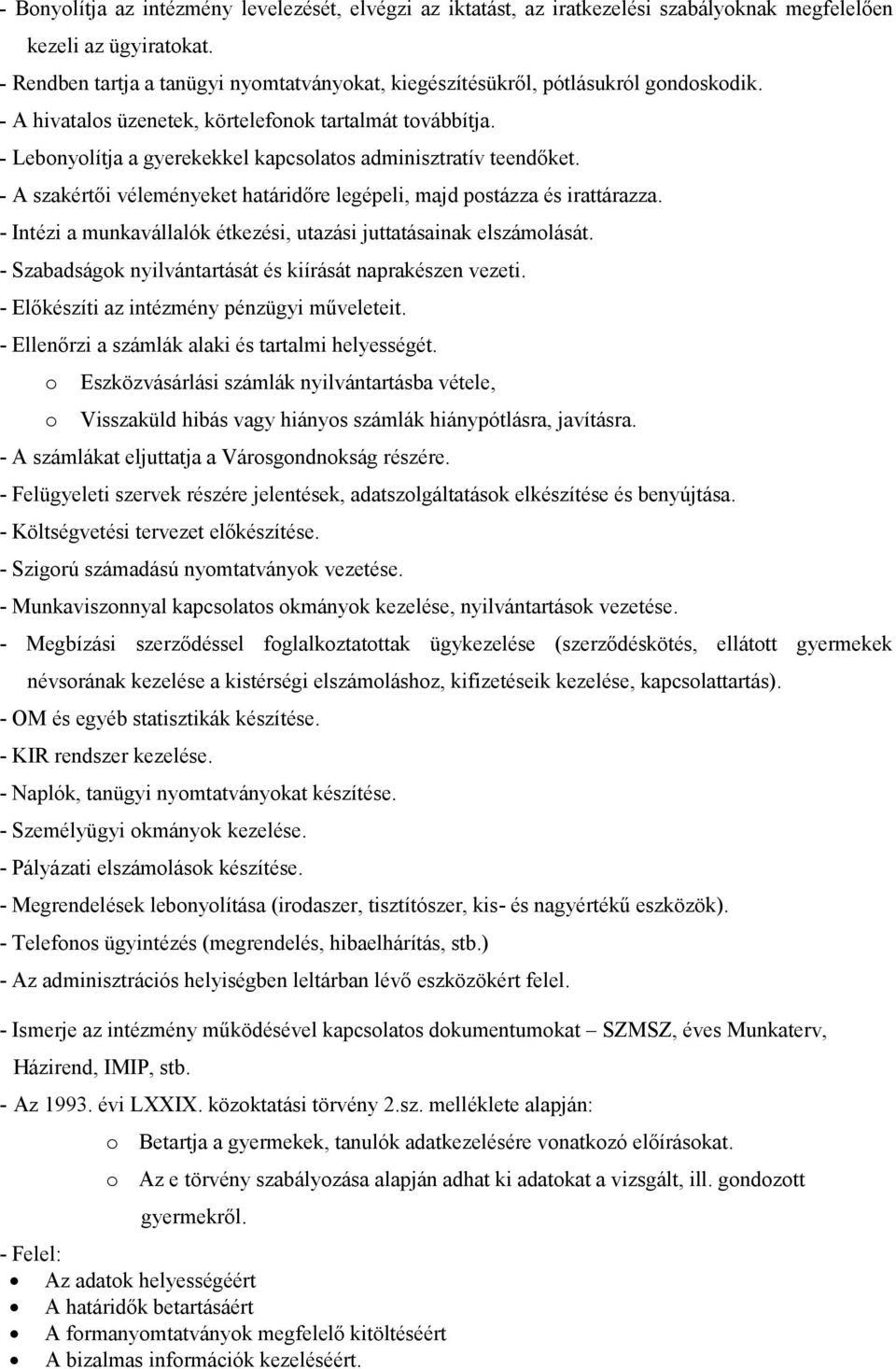 - Bonyolítja az intézmény levelezését, elvégzi az iktatást, az iratkezelési szabályoknak megfelelően kezeli az ügyiratokat.
- Rendben tartja a tanügyi nyomtatványokat, kiegészítésükről, pótlásukról gondoskodik.
- A hivatalos üzenetek, körtelefonok tartalmát továbbítja.
- Lebonyolítja a gyerekekkel kapcsolatos adminisztratív teendőket.
- A szakértői véleményeket határidőre legépeli, majd postázza és irattárazza.
- Intézi a munkavállalók étkezési, utazási juttatásainak elszámolását.
- Szabadságok nyilvántartását és kiírását naprakészen vezeti.
- Előkészíti az intézmény pénzügyi műveleteit.
- Ellenőrzi a számlák alaki és tartalmi helyességét.
o Eszközvásárlási számlák nyilvántartásba vétele,
o Visszaküld hibás vagy hiányos számlák hiánypótlásra, javításra.
- A számlákat eljuttatja a Városgondnokság részére.
- Felügyeleti szervek részére jelentések, adatszolgáltatások elkészítése és benyújtása.
- Költségvetési tervezet előkészítése.
- Szigorú számadású nyomtatványok vezetése.
- Munkaviszonnyal kapcsolatos okmányok kezelése, nyilvántartások vezetése.
- Megbízási szerződéssel foglalkoztatottak ügykezelése (szerződéskötés, ellátott gyermekek névsorának kezelése a kistérségi elszámoláshoz, kifizetéseik kezelése, kapcsolattartás).
- OM és egyéb statisztikák készítése.
- KIR rendszer kezelése.
- Naplók, tanügyi nyomtatványokat készítése.
- Személyügyi okmányok kezelése.
- Pályázati elszámolások készítése.
- Megrendelések lebonyolítása (irodaszer, tisztítószer, kis- és nagyértékű eszközök).
- Telefonos ügyintézés (megrendelés, hibaelhárítás, stb.)
- Az adminisztrációs helyiségben leltárban lévő eszközökért felel.

- Ismerje az intézmény működésével kapcsolatos dokumentumokat – SZMSZ, éves Munkaterv, Házirend, IMIP, stb.
- Az 1993. évi LXXIX. közoktatási törvény 2.sz. melléklete alapján:
o Betartja a gyermekek, tanulók adatkezelésére vonatkozó előírásokat.
o Az e törvény szabályozása alapján adhat ki adatokat a vizsgált, ill. gondozott gyermekről.
- Felel:
• Az adatok helyességéért
• A határidők betartásáért
• A formanyomtatványok megfelelő kitöltéséért
• A bizalmas információk kezeléséért.